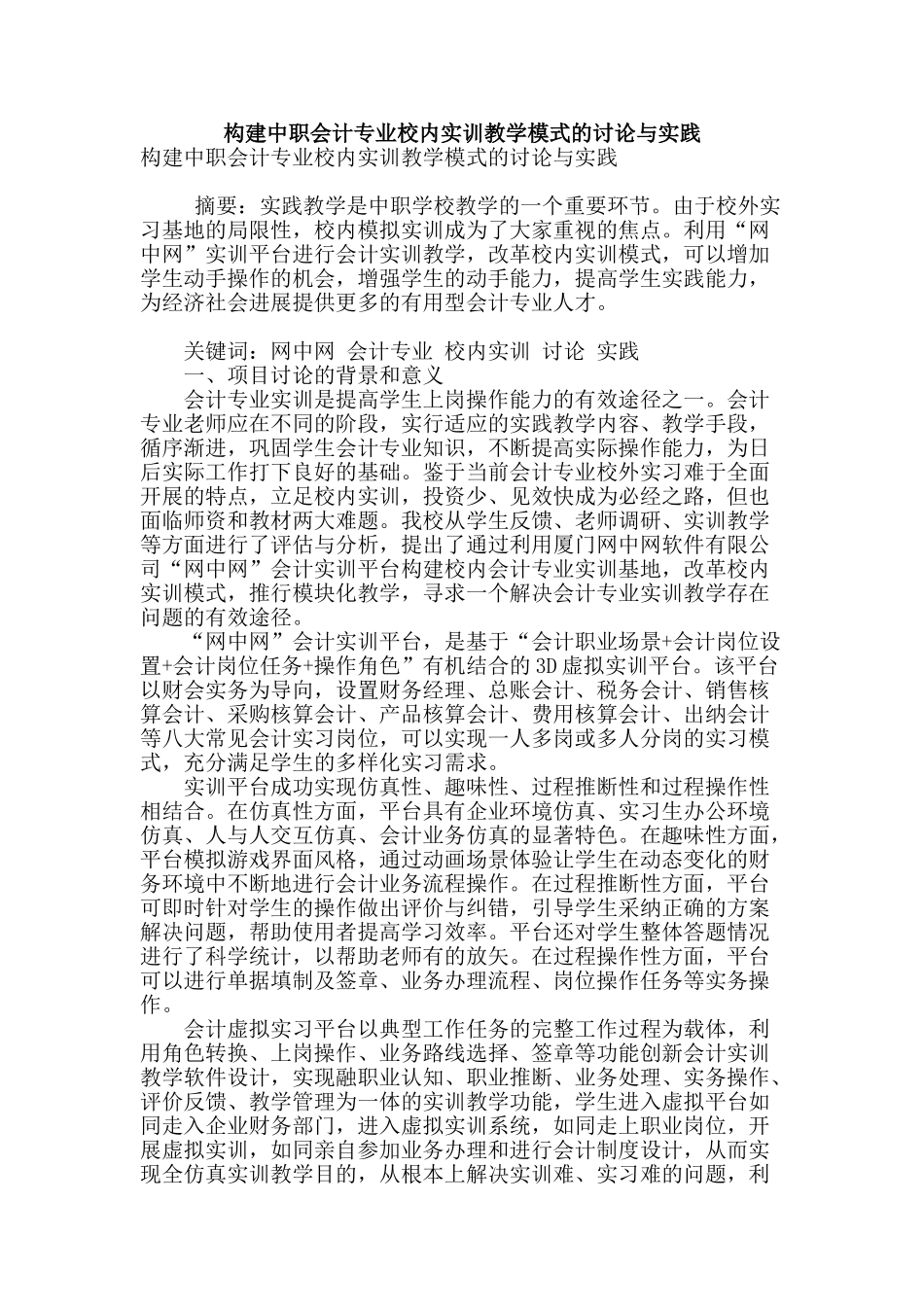 构建中职会计专业校内实训教学模式的讨论与实践
构建中职会计专业校内实训教学模式的讨论与实践

摘要：实践教学是中职学校教学的一个重要环节。由于校外实习基地的局限性，校内模拟实训成为了大家重视的焦点。利用“网中网”实训平台进行会计实训教学，改革校内实训模式，可以增加学生动手操作的机会，增强学生的动手能力，提高学生实践能力，为经济社会进展提供更多的有用型会计专业人才。

关键词：网中网 会计专业 校内实训 讨论 实践
一、项目讨论的背景和意义
会计专业实训是提高学生上岗操作能力的有效途径之一。会计专业老师应在不同的阶段，实行适应的实践教学内容、教学手段，循序渐进，巩固学生会计专业知识，不断提高实际操作能力，为日后实际工作打下良好的基础。鉴于当前会计专业校外实习难于全面开展的特点，立足校内实训，投资少、见效快成为必经之路，但也面临师资和教材两大难题。我校从学生反馈、老师调研、实训教学等方面进行了评估与分析，提出了通过利用厦门网中网软件有限公司“网中网”会计实训平台构建校内会计专业实训基地，改革校内实训模式，推行模块化教学，寻求一个解决会计专业实训教学存在问题的有效途径。
“网中网”会计实训平台，是基于“会计职业场景+会计岗位设置+会计岗位任务+操作角色”有机结合的3D虚拟实训平台。该平台以财会实务为导向，设置财务经理、总账会计、税务会计、销售核算会计、采购核算会计、产品核算会计、费用核算会计、出纳会计等八大常见会计实习岗位，可以实现一人多岗或多人分岗的实习模式，充分满足学生的多样化实习需求。
实训平台成功实现仿真性、趣味性、过程推断性和过程操作性相结合。在仿真性方面，平台具有企业环境仿真、实习生办公环境仿真、人与人交互仿真、会计业务仿真的显著特色。在趣味性方面，平台模拟游戏界面风格，通过动画场景体验让学生在动态变化的财务环境中不断地进行会计业务流程操作。在过程推断性方面，平台可即时针对学生的操作做出评价与纠错，引导学生采纳正确的方案解决问题，帮助使用者提高学习效率。平台还对学生整体答题情况进行了科学统计，以帮助老师有的放矢。在过程操作性方面，平台可以进行单据填制及签章、业务办理流程、岗位操作任务等实务操作。
会计虚拟实习平台以典型工作任务的完整工作过程为载体，利用角色转换、上岗操作、业务路线选择、签章等功能创新会计实训教学软件设计，实现融职业认知、职业推断、业务处理、实务操作、评价反馈、教学管理为一体的实训教学功能，学生进入虚拟平台如同走入企业财务部门，进入虚拟实训系统，如同走上职业岗位，开展虚拟实训，如同亲自参加业务办理和进行会计制度设计，从而实现全仿真实训教学目的，从根本上解决实训难、实习难的问题，利